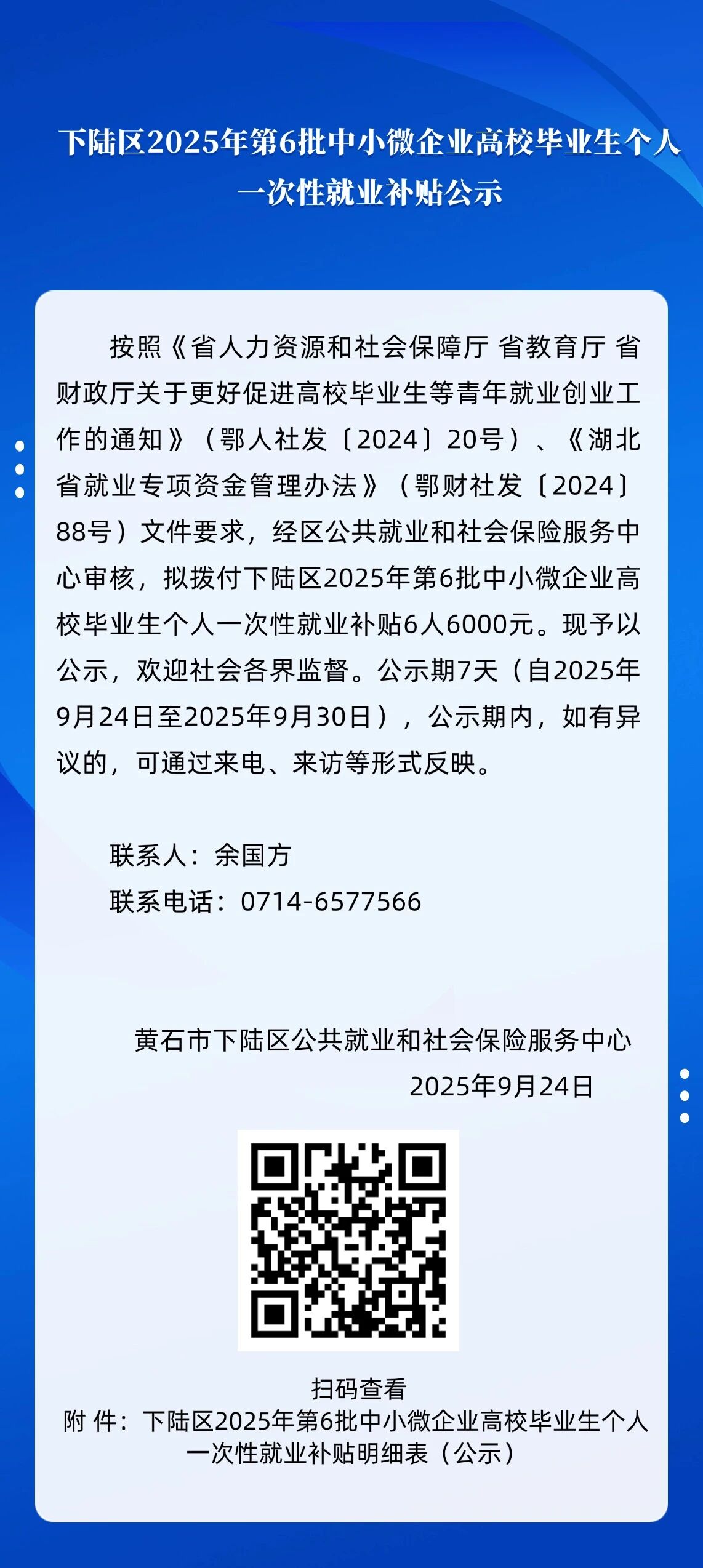 下陆区2025年第6批中小微企业高校毕业生个人一次性就业补贴公示

按照《省人力资源和社会保障厅 省教育厅 省财政厅关于更好促进高校毕业生等青年就业创业工作的通知》（鄂人社发〔2024〕20号）、《湖北省就业专项资金管理办法》（鄂财社发〔2024〕88号）文件要求，经区公共就业和社会保险服务中心审核，拟拨付下陆区2025年第6批中小微企业高校毕业生个人一次性就业补贴6人6000元。现予以公示，欢迎社会各界监督。公示期7天（自2025年9月24日至2025年9月30日），公示期内，如有异议的，可通过来电、来访等形式反映。

联系人：余国方
联系电话：0714-6577566

黄石市下陆区公共就业和社会保险服务中心
2025年9月24日

扫码查看
附 件：下陆区2025年第6批中小微企业高校毕业生个人一次性就业补贴明细表（公示）